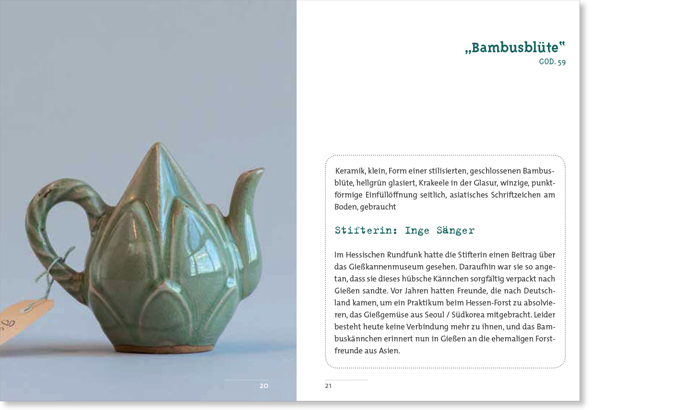 „Bambusblüte"
GOD. 59

Keramik, klein, Form einer stilisierten, geschlossenen Bambusblüte, hellgrün glasiert, Krakeele in der Glasur, winzige, punktförmige Einfüllöffnung seitlich, asiatisches Schriftzeichen am Boden, gebraucht

Stifterin: Inge Sänger

Im Hessischen Rundfunk hatte die Stifterin einen Beitrag über das Gießkannenmuseum gesehen. Daraufhin war sie so angetan, dass sie dieses hübsche Kännchen sorgfältig verpackt nach Gießen sandte. Vor Jahren hatten Freunde, die nach Deutschland kamen, um ein Praktikum beim Hessen-Forst zu absolvieren, das Gießgemüse aus Seoul / Südkorea mitgebracht. Leider besteht heute keine Verbindung mehr zu ihnen, und das Bambuskännchen erinnert nun in Gießen an die ehemaligen Forstfreunde aus Asien.

20

21